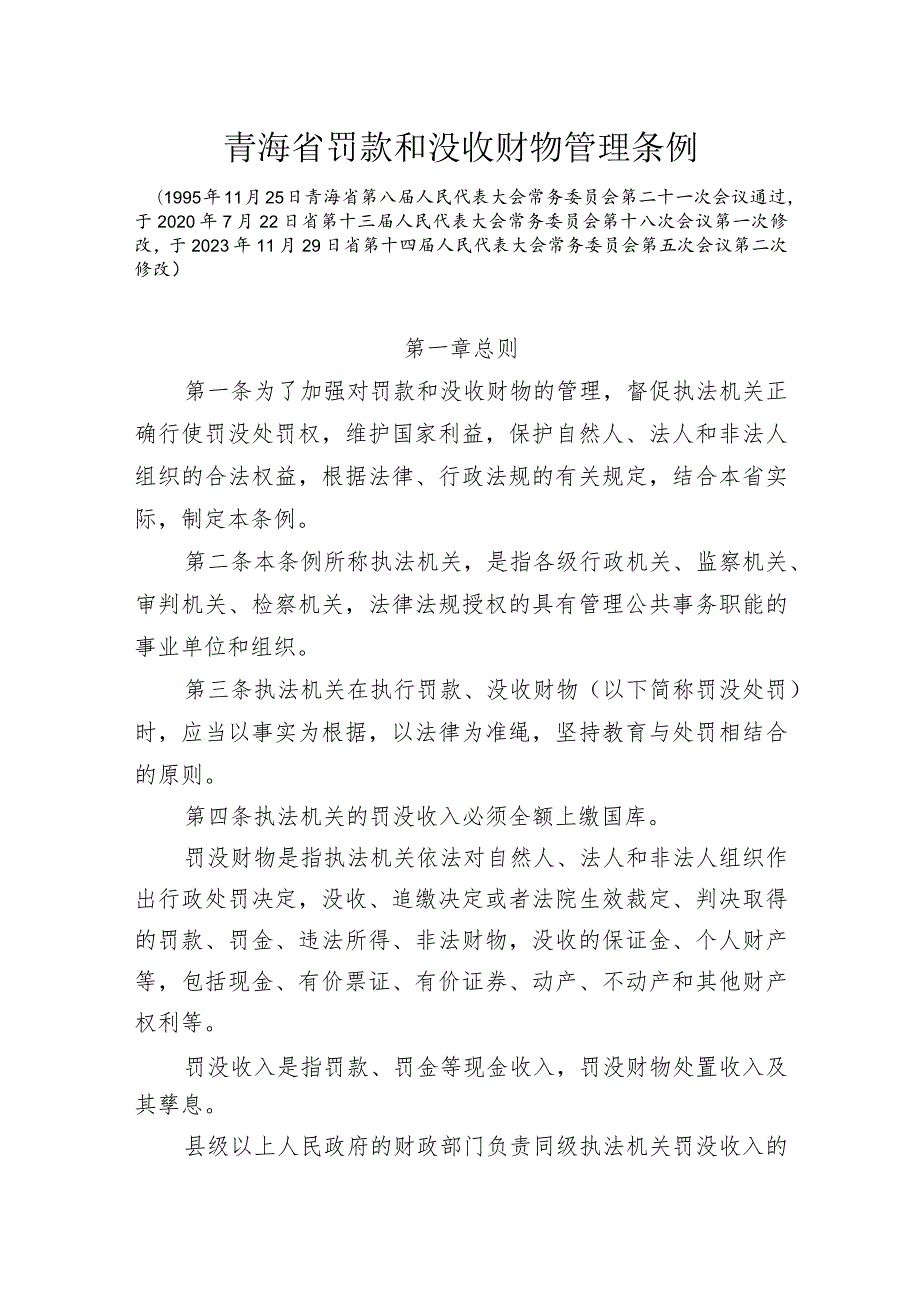 青海省罚款和没收财物管理条例

（1995年11月25日青海省第八届人民代表大会常务委员会第二十一次会议通过，于2020年7月22日省第十三届人民代表大会常务委员会第十八次会议第一次修改，于2023年11月29日省第十四届人民代表大会常务委员会第五次会议第二次修改）

第一章总则

第一条为了加强对罚款和没收财物的管理，督促执法机关正确行使罚没处罚权，维护国家利益，保护自然人、法人和非法人组织的合法权益，根据法律、行政法规的有关规定，结合本省实际，制定本条例。

第二条本条例所称执法机关，是指各级行政机关、监察机关、审判机关、检察机关，法律法规授权的具有管理公共事务职能的事业单位和组织。

第三条执法机关在执行罚款、没收财物（以下简称罚没处罚）时，应当以事实为根据，以法律为准绳，坚持教育与处罚相结合的原则。

第四条执法机关的罚没收入必须全额上缴国库。

罚没财物是指执法机关依法对自然人、法人和非法人组织作出行政处罚决定，没收、追缴决定或者法院生效裁定、判决取得的罚款、罚金、违法所得、非法财物，没收的保证金、个人财产等，包括现金、有价票证、有价证券、动产、不动产和其他财产权利等。

罚没收入是指罚款、罚金等现金收入，罚没财物处置收入及其孳息。

县级以上人民政府的财政部门负责同级执法机关罚没收入的